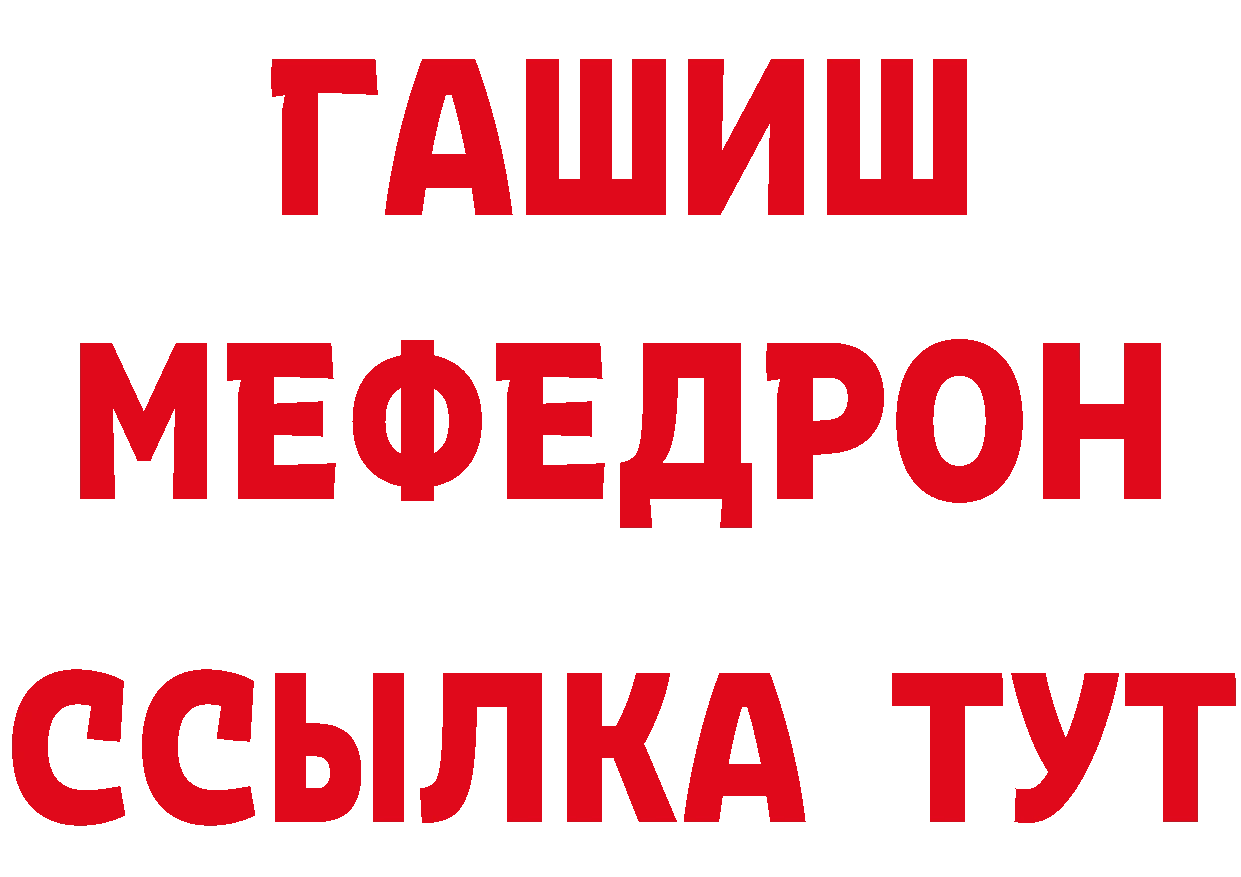 ГАШИШ
МЕФЕДРОН
ССЫЛКА ТУТ